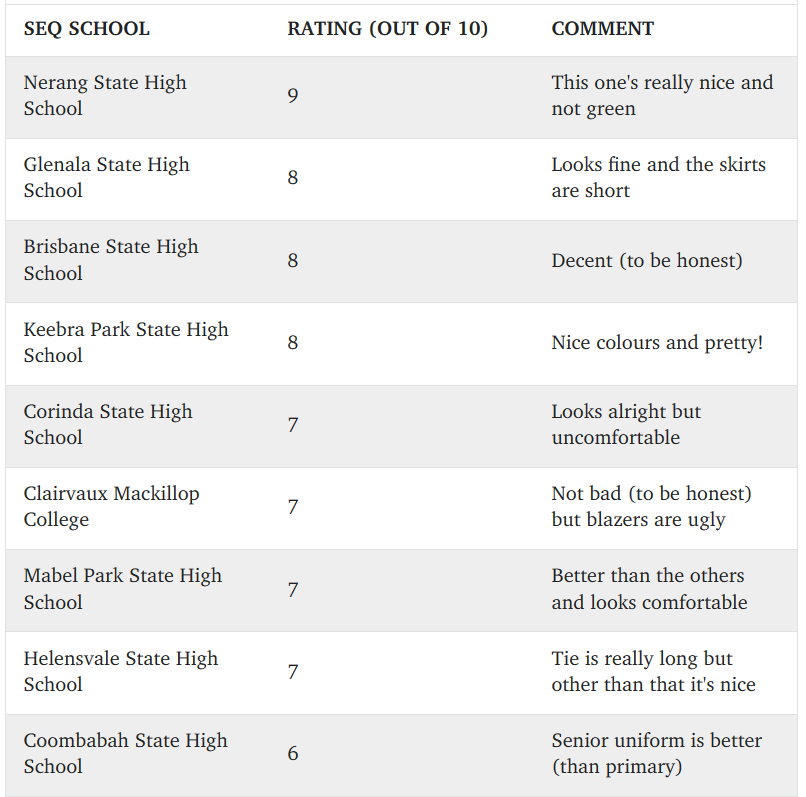 | SEQ SCHOOL | RATING (OUT OF 10) | COMMENT |
|---|---|---|
| Nerang State High School | 9 | This one's really nice and not green |
| Glenala State High School | 8 | Looks fine and the skirts are short |
| Brisbane State High School | 8 | Decent (to be honest) |
| Keebra Park State High School | 8 | Nice colours and pretty! |
| Corinda State High School | 7 | Looks alright but uncomfortable |
| Clairvaux Mackillop College | 7 | Not bad (to be honest) but blazers are ugly |
| Mabel Park State High School | 7 | Better than the others and looks comfortable |
| Helensvale State High School | 7 | Tie is really long but other than that it's nice |
| Coombabah State High School | 6 | Senior uniform is better (than primary) |